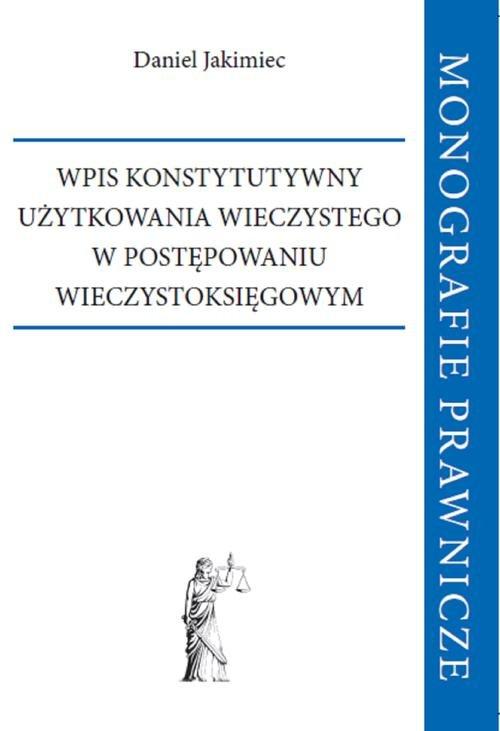 Daniel Jakimiec

WPIS KONSTYTUTYWNY UŻYTKOWANIA WIECZYSTEGO W POSTĘPOWANIU WIECZYSTOKSIĘGOWYM

MONOGRAFIE PRAWNICZE